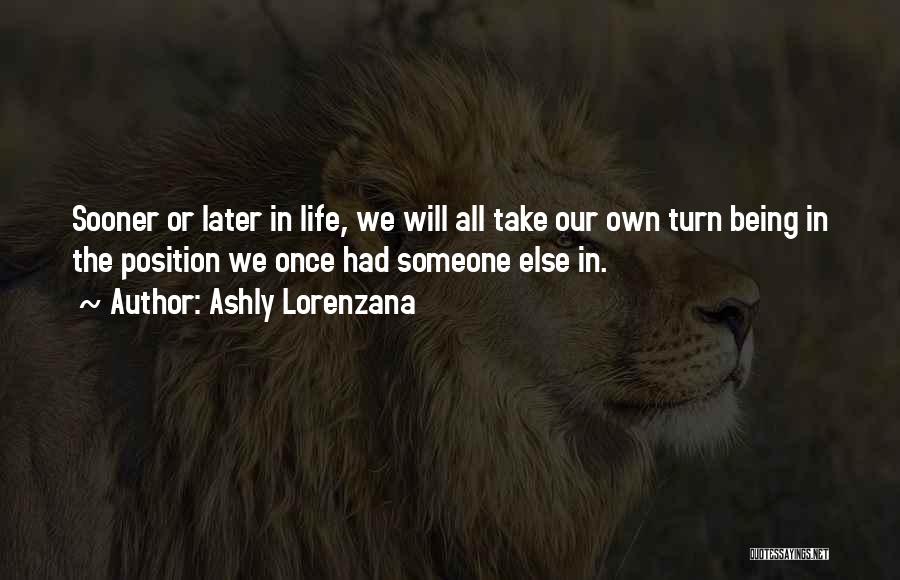 Sooner or later in life, we will all take our own turn being in the position we once had someone else in.

~ Author: Ashly Lorenzana

QUOTESSAYINGS.NET